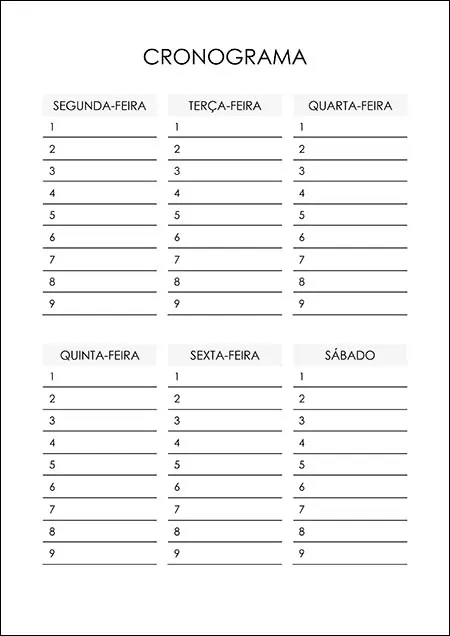 CRONOGRAMA

| SEGUNDA-FEIRA | TERÇA-FEIRA | QUARTA-FEIRA |
|---|---|---|
| 1 | 1 | 1 |
| 2 | 2 | 2 |
| 3 | 3 | 3 |
| 4 | 4 | 4 |
| 5 | 5 | 5 |
| 6 | 6 | 6 |
| 7 | 7 | 7 |
| 8 | 8 | 8 |
| 9 | 9 | 9 |

| QUINTA-FEIRA | SEXTA-FEIRA | SÁBADO |
|---|---|---|
| 1 | 1 | 1 |
| 2 | 2 | 2 |
| 3 | 3 | 3 |
| 4 | 4 | 4 |
| 5 | 5 | 5 |
| 6 | 6 | 6 |
| 7 | 7 | 7 |
| 8 | 8 | 8 |
| 9 | 9 | 9 |